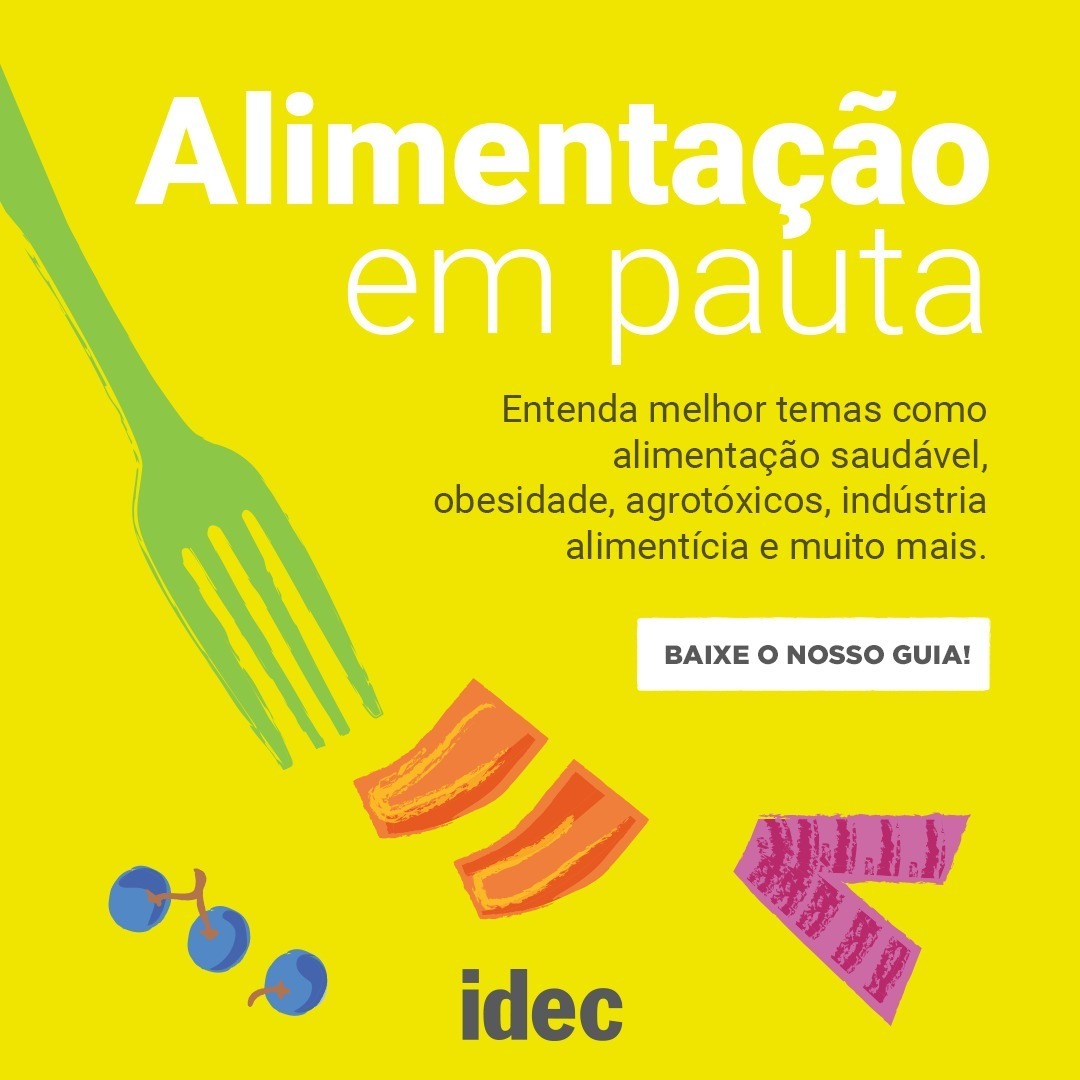 Alimentação em pauta

Entenda melhor temas como alimentação saudável, obesidade, agrotóxicos, indústria alimentícia e muito mais.

BAIXE O NOSSO GUIA!

idec